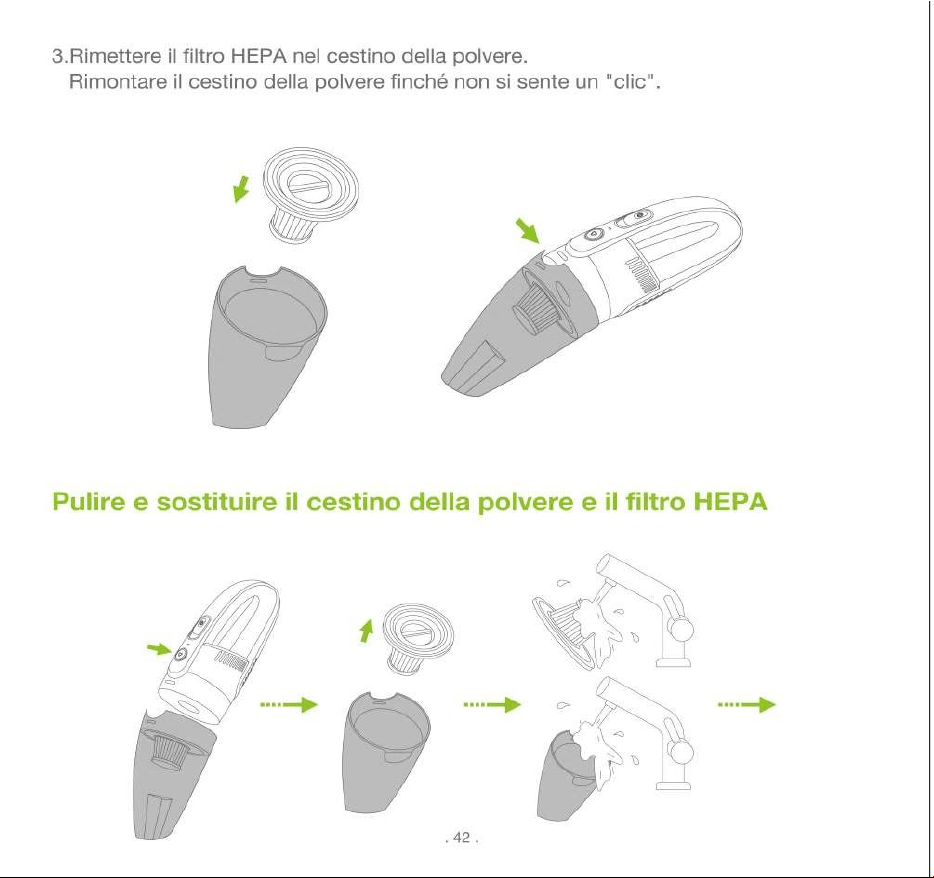 3.Rimettere il filtro HEPA nel cestino della polvere.
Rimontare il cestino della polvere finché non si sente un "clic".

Pulire e sostituire il cestino della polvere e il filtro HEPA

. 42 .